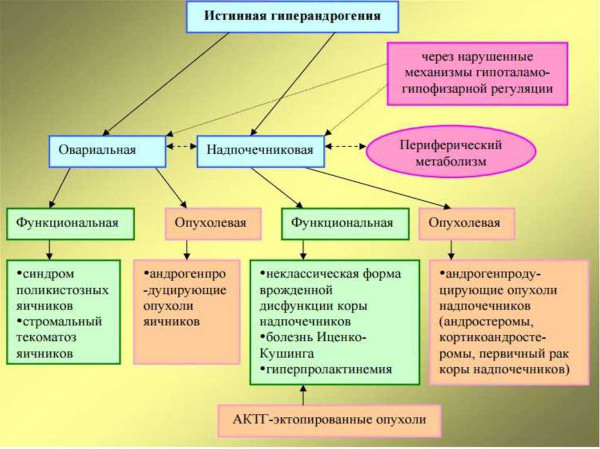 Истинная гиперандрогения

через нарушенные механизмы гипоталамо-гипофизарной регуляции

Овариальная

Надпочечниковая

Периферический метаболизм

Функциональная

Опухолевая

Функциональная

Опухолевая

•синдром поликистозных яичников
•стромальный текоматоз яичников

•андрогенпро-дуцирующие опухоли яичников

•неклассическая форма врожденной дисфункции коры надпочечников
•болезнь Иценко-Кушинга
•гиперпролактинемия

•андрогенпродуцирующие опухоли надпочечников (андростеромы, кортикоандростеромы, первичный рак коры надпочечников)

АКТГ-эктопированные опухоли